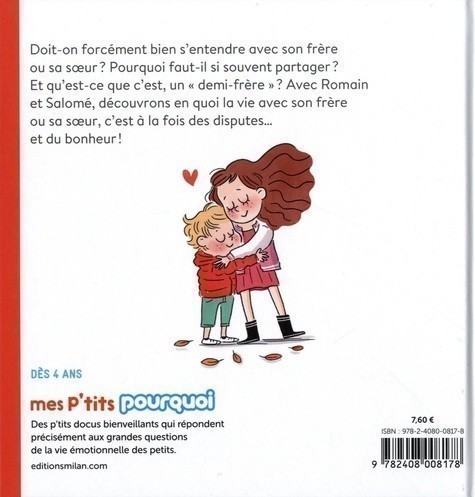 Doit-on forcément bien s'entendre avec son frère ou sa sœur ? Pourquoi faut-il si souvent partager ? Et qu'est-ce que c'est, un « demi-frère » ? Avec Romain et Salomé, découvrons en quoi la vie avec son frère ou sa sœur, c'est à la fois des disputes... et du bonheur !

DÈS 4 ANS

mes P'tits pourquoi

Des p'tits docus bienveillants qui répondent précisément aux grandes questions de la vie émotionnelle des petits.

editionsmilan.com

7,60 €

ISBN : 978-2-4080-0817-8

9 782408 008178